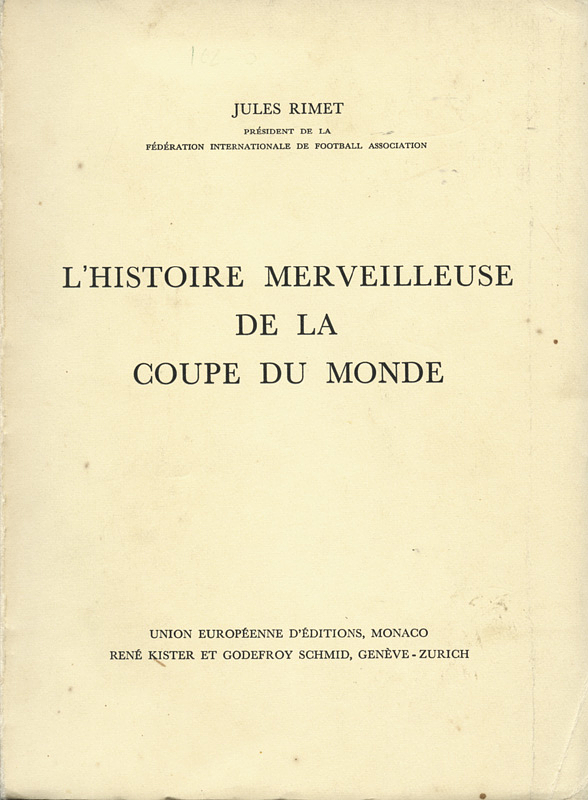 JULES RIMET
PRÉSIDENT DE LA
FÉDÉRATION INTERNATIONALE DE FOOTBALL ASSOCIATION

L'HISTOIRE MERVEILLEUSE
DE LA
COUPE DU MONDE

UNION EUROPÉENNE D'ÉDITIONS, MONACO
RENÉ KISTER ET GODEFROY SCHMID, GENÈVE - ZURICH